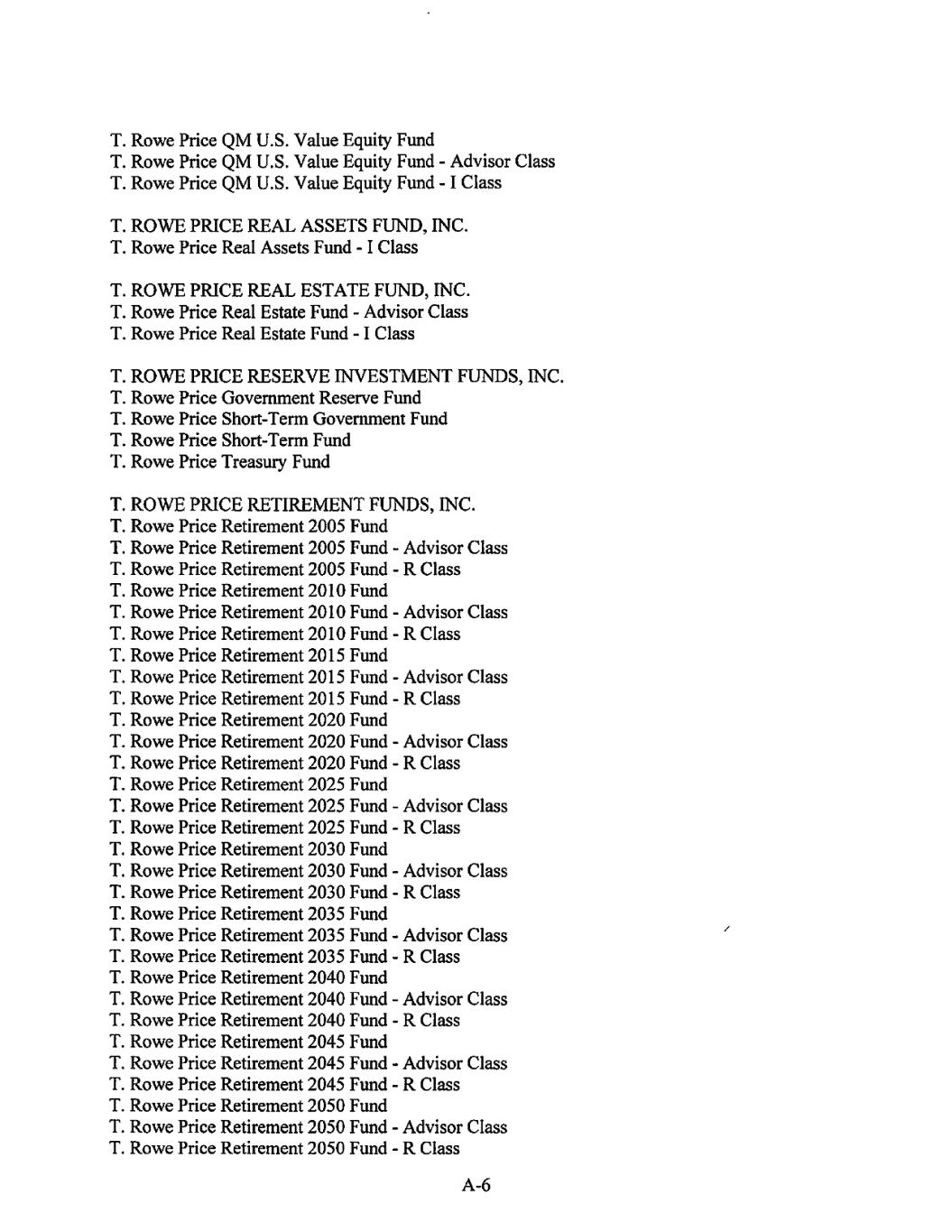 T. Rowe Price QM U.S. Value Equity Fund
T. Rowe Price QM U.S. Value Equity Fund - Advisor Class
T. Rowe Price QM U.S. Value Equity Fund - I Class

T. ROWE PRICE REAL ASSETS FUND, INC.
T. Rowe Price Real Assets Fund - I Class

T. ROWE PRICE REAL ESTATE FUND, INC.
T. Rowe Price Real Estate Fund - Advisor Class
T. Rowe Price Real Estate Fund - I Class

T. ROWE PRICE RESERVE INVESTMENT FUNDS, INC.
T. Rowe Price Government Reserve Fund
T. Rowe Price Short-Term Government Fund
T. Rowe Price Short-Term Fund
T. Rowe Price Treasury Fund

T. ROWE PRICE RETIREMENT FUNDS, INC.
T. Rowe Price Retirement 2005 Fund
T. Rowe Price Retirement 2005 Fund - Advisor Class
T. Rowe Price Retirement 2005 Fund - R Class
T. Rowe Price Retirement 2010 Fund
T. Rowe Price Retirement 2010 Fund - Advisor Class
T. Rowe Price Retirement 2010 Fund - R Class
T. Rowe Price Retirement 2015 Fund
T. Rowe Price Retirement 2015 Fund - Advisor Class
T. Rowe Price Retirement 2015 Fund - R Class
T. Rowe Price Retirement 2020 Fund
T. Rowe Price Retirement 2020 Fund - Advisor Class
T. Rowe Price Retirement 2020 Fund - R Class
T. Rowe Price Retirement 2025 Fund
T. Rowe Price Retirement 2025 Fund - Advisor Class
T. Rowe Price Retirement 2025 Fund - R Class
T. Rowe Price Retirement 2030 Fund
T. Rowe Price Retirement 2030 Fund - Advisor Class
T. Rowe Price Retirement 2030 Fund - R Class
T. Rowe Price Retirement 2035 Fund
T. Rowe Price Retirement 2035 Fund - Advisor Class
T. Rowe Price Retirement 2035 Fund - R Class
T. Rowe Price Retirement 2040 Fund
T. Rowe Price Retirement 2040 Fund - Advisor Class
T. Rowe Price Retirement 2040 Fund - R Class
T. Rowe Price Retirement 2045 Fund
T. Rowe Price Retirement 2045 Fund - Advisor Class
T. Rowe Price Retirement 2045 Fund - R Class
T. Rowe Price Retirement 2050 Fund
T. Rowe Price Retirement 2050 Fund - Advisor Class
T. Rowe Price Retirement 2050 Fund - R Class

A-6